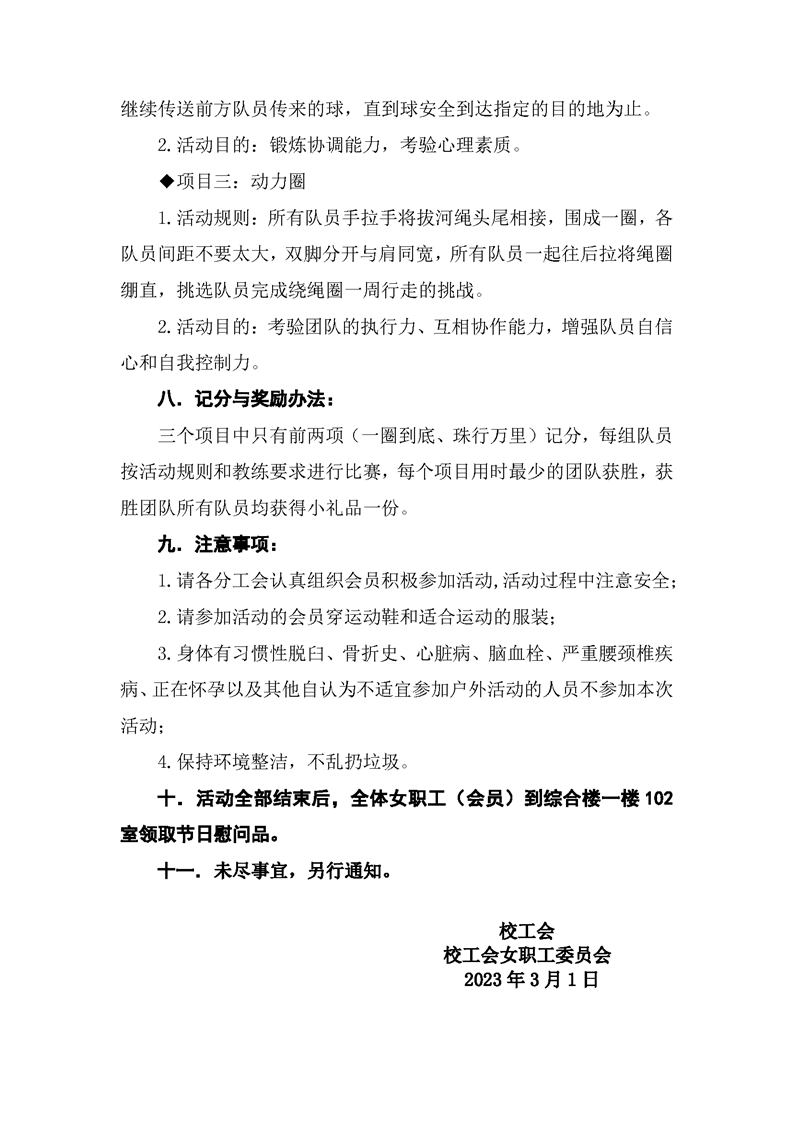 继续传送前方队员传来的球，直到球安全到达指定的目的地为止。

2.活动目的：锻炼协调能力，考验心理素质。

◆项目三：动力圈

1.活动规则：所有队员手拉手将拔河绳头尾相接，围成一圈，各队员间距不要太大，双脚分开与肩同宽，所有队员一起往后拉将绳圈绷直，挑选队员完成绕绳圈一周行走的挑战。

2.活动目的：考验团队的执行力、互相协作能力，增强队员自信心和自我控制力。

八．记分与奖励办法：

三个项目中只有前两项（一圈到底、珠行万里）记分，每组队员按活动规则和教练要求进行比赛，每个项目用时最少的团队获胜，获胜团队所有队员均获得小礼品一份。

九．注意事项：

1.请各分工会认真组织会员积极参加活动,活动过程中注意安全;

2.请参加活动的会员穿运动鞋和适合运动的服装；

3.身体有习惯性脱臼、骨折史、心脏病、脑血栓、严重腰颈椎疾病、正在怀孕以及其他自认为不适宜参加户外活动的人员不参加本次活动；

4.保持环境整洁，不乱扔垃圾。

十．活动全部结束后，全体女职工（会员）到综合楼一楼 102 室领取节日慰问品。

十一．未尽事宜，另行通知。

校工会
校工会女职工委员会
2023 年 3 月 1 日